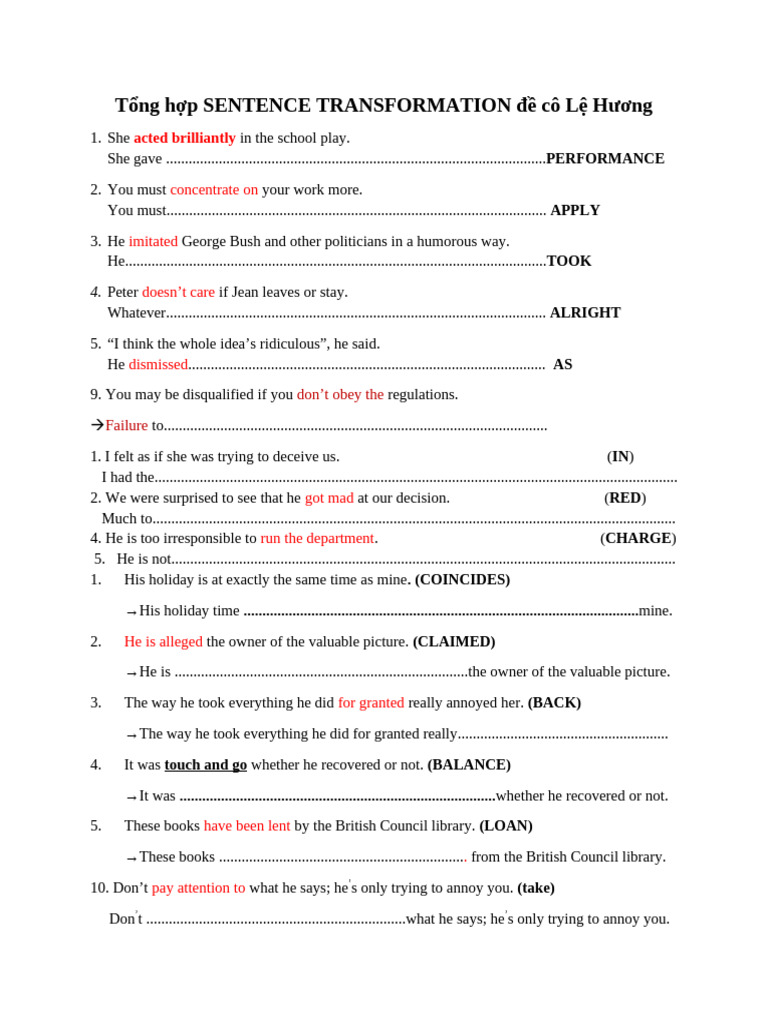 Tổng hợp SENTENCE TRANSFORMATION đề cô Lệ Hương

1. She acted brilliantly in the school play.
She gave ____PERFORMANCE

2. You must concentrate on your work more.
You must____ APPLY

3. He imitated George Bush and other politicians in a humorous way.
He____TOOK

4. Peter doesn't care if Jean leaves or stay.
Whatever____ ALRIGHT

5. "I think the whole idea's ridiculous", he said.
He dismissed____ AS

9. You may be disqualified if you don't obey the regulations.

→Failure to____

1. I felt as if she was trying to deceive us. (IN)
I had the____
2. We were surprised to see that he got mad at our decision. (RED)
Much to____
4. He is too irresponsible to run the department. (CHARGE)
5. He is not____
1. His holiday is at exactly the same time as mine. (COINCIDES)

→His holiday time ____mine.

2. He is alleged the owner of the valuable picture. (CLAIMED)

→He is ____the owner of the valuable picture.

3. The way he took everything he did for granted really annoyed her. (BACK)

→The way he took everything he did for granted really____

4. It was touch and go whether he recovered or not. (BALANCE)

→It was ____whether he recovered or not.

5. These books have been lent by the British Council library. (LOAN)

→These books ____ from the British Council library.

10. Don't pay attention to what he says; he's only trying to annoy you. (take)

Don't ____what he says; he's only trying to annoy you.